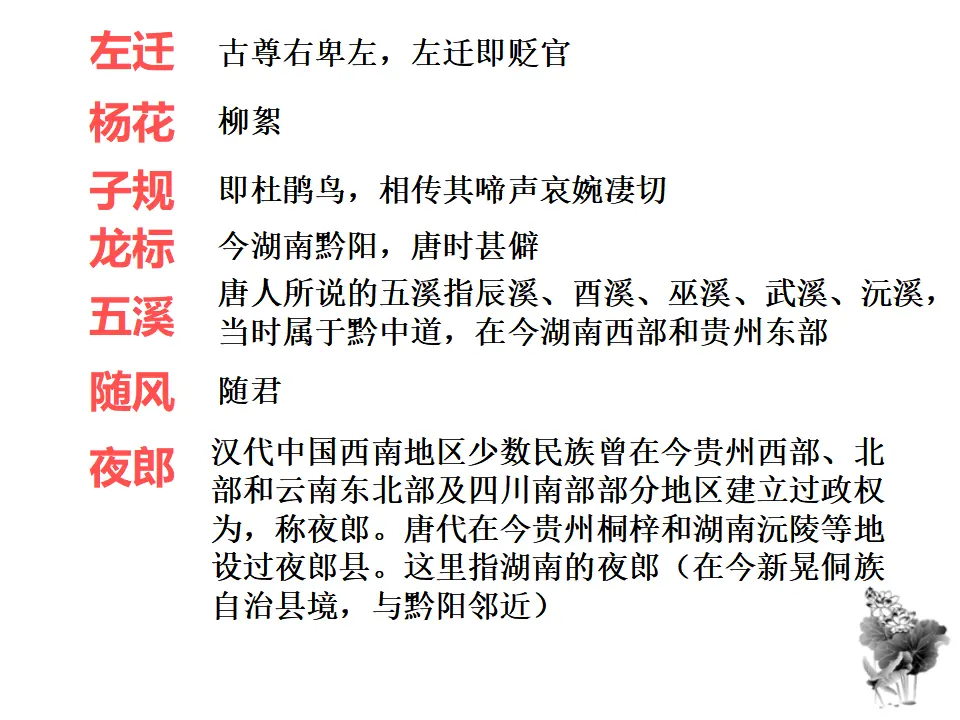 左迁　古尊右卑左，左迁即贬官

杨花　柳絮

子规　即杜鹃鸟，相传其啼声哀婉凄切

龙标　今湖南黔阳，唐时甚僻

五溪　唐人所说的五溪指辰溪、酉溪、巫溪、武溪、沅溪，当时属于黔中道，在今湖南西部和贵州东部

随风　随君

夜郎　汉代中国西南地区少数民族曾在今贵州西部、北部和云南东北部及四川南部部分地区建立过政权为，称夜郎。唐代在今贵州桐梓和湖南沅陵等地设过夜郎县。这里指湖南的夜郎（在今新晃侗族自治县境，与黔阳邻近）